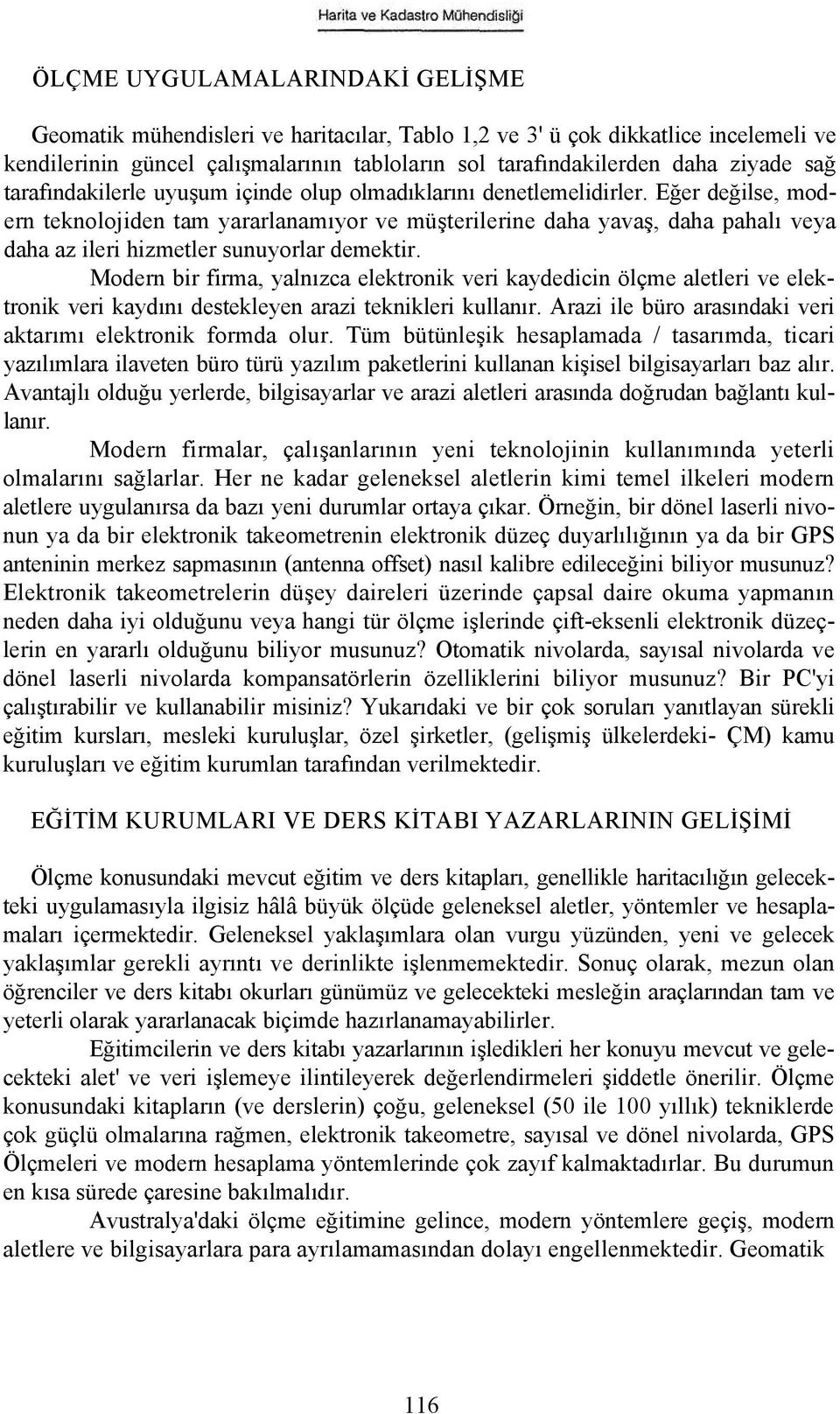 Harita ve Kadastro Mühendisliği

ÖLÇME UYGULAMALARINDAKİ GELİŞME

Geomatik mühendisleri ve haritacılar, Tablo 1,2 ve 3' ü çok dikkatlice incelemeli ve kendilerinin güncel çalışmalarının tabloların sol tarafındakilerden daha ziyade sağ tarafındakilerle uyuşum içinde olup olmadıklarını denetlemelidirler. Eğer değilse, modern teknolojiden tam yararlanamıyor ve müşterilerine daha yavaş, daha pahalı veya daha az ileri hizmetler sunuyorlar demektir.

Modern bir firma, yalnızca elektronik veri kaydedicin ölçme aletleri ve elektronik veri kaydını destekleyen arazi teknikleri kullanır. Arazi ile büro arasındaki veri aktarımı elektronik formda olur. Tüm bütünleşik hesaplamada / tasarımda, ticari yazılımlara ilaveten büro türü yazılım paketlerini kullanan kişisel bilgisayarları baz alır. Avantajlı olduğu yerlerde, bilgisayarlar ve arazi aletleri arasında doğrudan bağlantı kullanır.

Modern firmalar, çalışanlarının yeni teknolojinin kullanımında yeterli olmalarını sağlarlar. Her ne kadar geleneksel aletlerin kimi temel ilkeleri modern aletlere uygulanırsa da bazı yeni durumlar ortaya çıkar. Örneğin, bir dönel laserli nivonun ya da bir elektronik takeometrenin elektronik düzeç duyarlılığının ya da bir GPS anteninin merkez sapmasının (antenna offset) nasıl kalibre edileceğini biliyor musunuz? Elektronik takeometrelerin düşey daireleri üzerinde çapsal daire okuma yapmanın neden daha iyi olduğunu veya hangi tür ölçme işlerinde çift-eksenli elektronik düzeçlerin en yararlı olduğunu biliyor musunuz? Otomatik nivolarda, sayısal nivolarda ve dönel laserli nivolarda kompansatörlerin özelliklerini biliyor musunuz? Bir PC'yi çalıştırabilir ve kullanabilir misiniz? Yukarıdaki ve bir çok soruları yanıtlayan sürekli eğitim kursları, mesleki kuruluşlar, özel şirketler, (gelişmiş ülkelerdeki- ÇM) kamu kuruluşları ve eğitim kurumlan tarafından verilmektedir.

EĞİTİM KURUMLARI VE DERS KİTABI YAZARLARININ GELİŞİMİ

Ölçme konusundaki mevcut eğitim ve ders kitapları, genellikle haritacılığın gelecekteki uygulamasıyla ilgisiz hâlâ büyük ölçüde geleneksel aletler, yöntemler ve hesaplamaları içermektedir. Geleneksel yaklaşımlara olan vurgu yüzünden, yeni ve gelecek yaklaşımlar gerekli ayrıntı ve derinlikte işlenmemektedir. Sonuç olarak, mezun olan öğrenciler ve ders kitabı okurları günümüz ve gelecekteki mesleğin araçlarından tam ve yeterli olarak yararlanacak biçimde hazırlanamayabilirler.

Eğitimcilerin ve ders kitabı yazarlarının işledikleri her konuyu mevcut ve gelecekteki alet' ve veri işlemeye ilintileyerek değerlendirmeleri şiddetle önerilir. Ölçme konusundaki kitapların (ve derslerin) çoğu, geleneksel (50 ile 100 yıllık) tekniklerde çok güçlü olmalarına rağmen, elektronik takeometre, sayısal ve dönel nivolarda, GPS Ölçmeleri ve modern hesaplama yöntemlerinde çok zayıf kalmaktadırlar. Bu durumun en kısa sürede çaresine bakılmalıdır.

Avustralya'daki ölçme eğitimine gelince, modern yöntemlere geçiş, modern aletlere ve bilgisayarlara para ayrılamamasından dolayı engellenmektedir. Geomatik

116